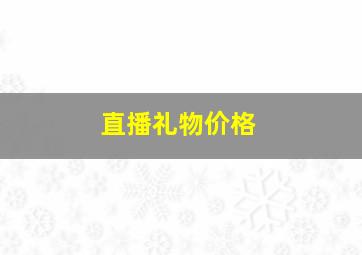 直播礼物价格